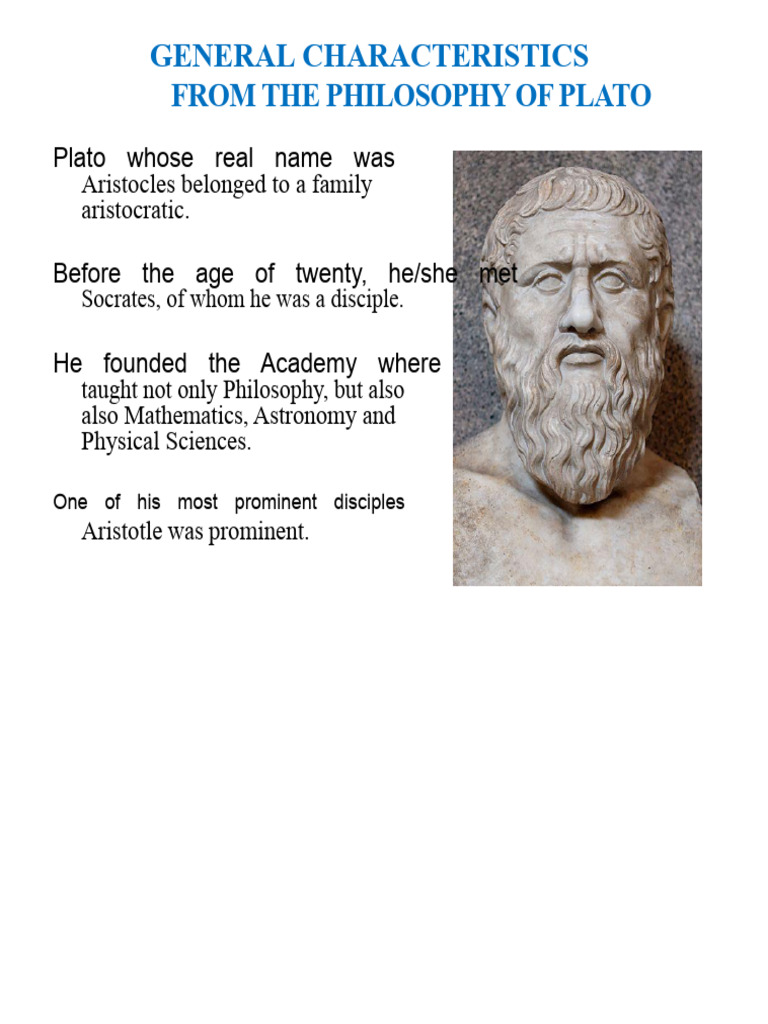 GENERAL CHARACTERISTICS FROM THE PHILOSOPHY OF PLATO

Plato whose real name was Aristocles belonged to a family aristocratic.

Before the age of twenty, he/she met Socrates, of whom he was a disciple.

He founded the Academy where taught not only Philosophy, but also also Mathematics, Astronomy and Physical Sciences.

One of his most prominent disciples Aristotle was prominent.